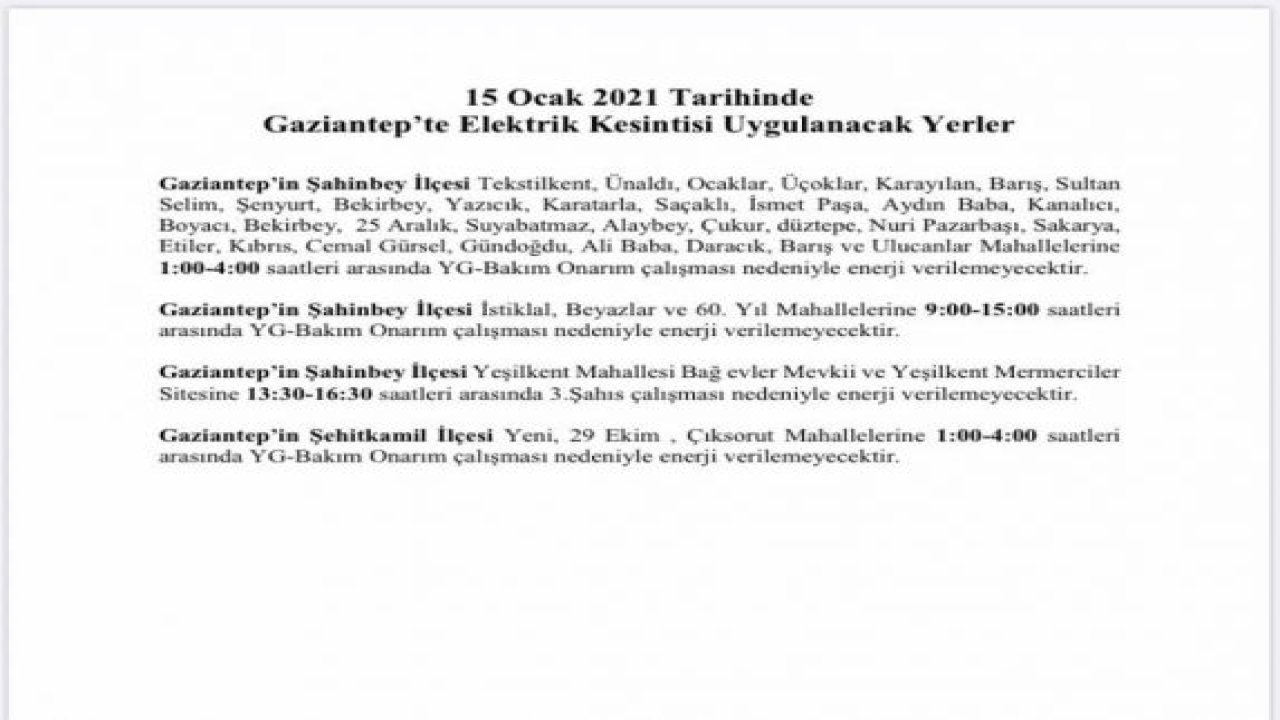 15 Ocak 2021 Tarihinde
Gaziantep'te Elektrik Kesintisi Uygulanacak Yerler

Gaziantep'in Şahinbey İlçesi Tekstilkent, Ünaldı, Ocaklar, Üçoklar, Karayılan, Barış, Sultan Selim, Şenyurt, Bekirbey, Yazıcık, Karatarla, Saçaklı, İsmet Paşa, Aydın Baba, Kanalıcı, Boyacı, Bekirbey, 25 Aralık, Suyabatmaz, Alaybey, Çukur, düztepe, Nuri Pazarbaşı, Sakarya, Etiler, Kıbrıs, Cemal Gürsel, Gündoğdu, Ali Baba, Daracık, Barış ve Ulucanlar Mahallelerine 1:00-4:00 saatleri arasında YG-Bakım Onarım çalışması nedeniyle enerji verilemeyecektir.

Gaziantep'in Şahinbey İlçesi İstiklal, Beyazlar ve 60. Yıl Mahallelerine 9:00-15:00 saatleri arasında YG-Bakım Onarım çalışması nedeniyle enerji verilemeyecektir.

Gaziantep'in Şahinbey İlçesi Yeşilkent Mahallesi Bağ evler Mevkii ve Yeşilkent Mermerciler Sitesine 13:30-16:30 saatleri arasında 3.Şahıs çalışması nedeniyle enerji verilemeyecektir.

Gaziantep'in Şehitkamil İlçesi Yeni, 29 Ekim , Çıksorut Mahallelerine 1:00-4:00 saatleri arasında YG-Bakım Onarım çalışması nedeniyle enerji verilemeyecektir.